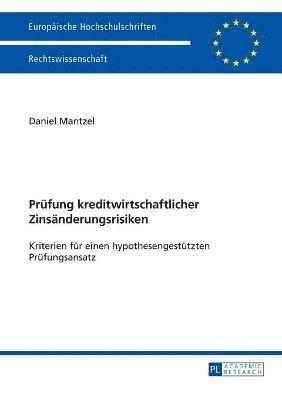 Europäische Hochschulschriften

Rechtswissenschaft

Daniel Mantzel

Prüfung kreditwirtschaftlicher Zinsänderungsrisiken

Kriterien für einen hypothesengestützten Prüfungsansatz

PL ACADEMIC RESEARCH